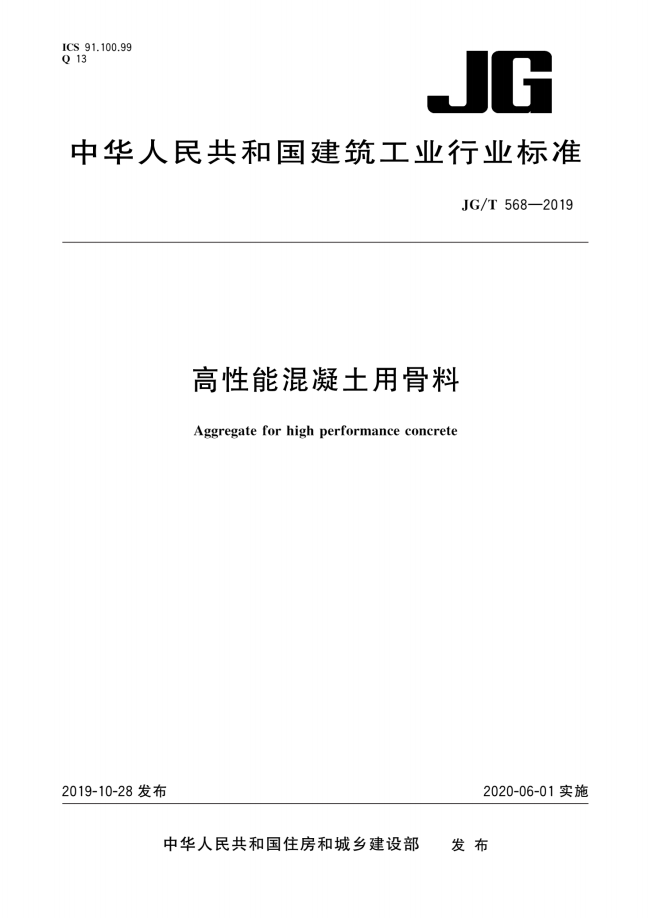 ICS 91.100.99
Q 13

JG

中华人民共和国建筑工业行业标准

JG/T 568—2019

高性能混凝土用骨料

Aggregate for high performance concrete

2019-10-28 发布

2020-06-01 实施

中华人民共和国住房和城乡建设部 发布